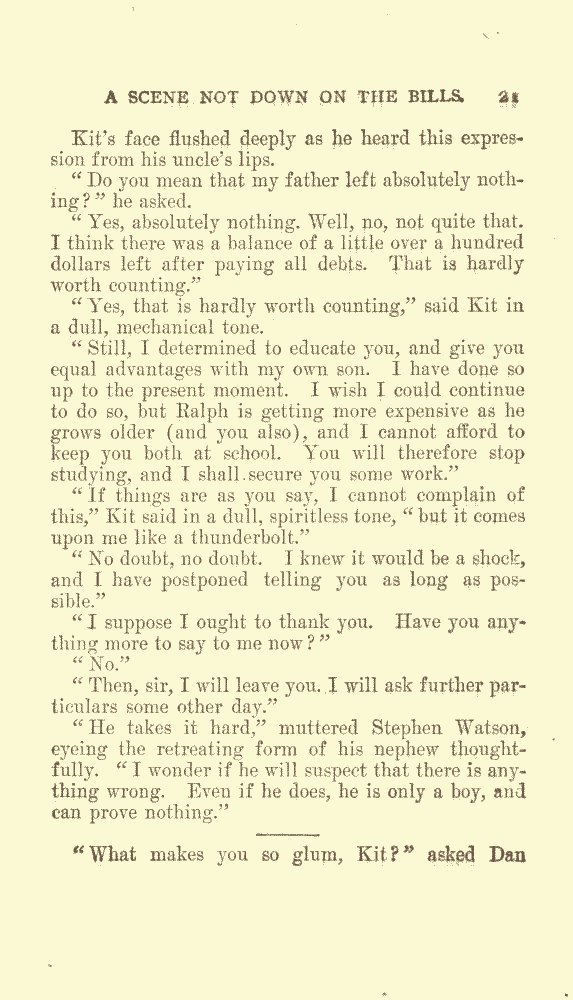 A SCENE NOT DOWN ON THE BILLS. 21

Kit's face flushed deeply as he heard this expression from his uncle's lips.

"Do you mean that my father left absolutely nothing?" he asked.

"Yes, absolutely nothing. Well, no, not quite that. I think there was a balance of a little over a hundred dollars left after paying all debts. That is hardly worth counting."

"Yes, that is hardly worth counting," said Kit in a dull, mechanical tone.

"Still, I determined to educate you, and give you equal advantages with my own son. I have done so up to the present moment. I wish I could continue to do so, but Ralph is getting more expensive as he grows older (and you also), and I cannot afford to keep you both at school. You will therefore stop studying, and I shall secure you some work."

"If things are as you say, I cannot complain of this," Kit said in a dull, spiritless tone, "but it comes upon me like a thunderbolt."

"No doubt, no doubt. I knew it would be a shock, and I have postponed telling you as long as possible."

"I suppose I ought to thank you. Have you anything more to say to me now?"

"No."

"Then, sir, I will leave you. I will ask further particulars some other day."

"He takes it hard," muttered Stephen Watson, eyeing the retreating form of his nephew thoughtfully. "I wonder if he will suspect that there is anything wrong. Even if he does, he is only a boy, and can prove nothing."

"What makes you so glum, Kit?" asked Dan